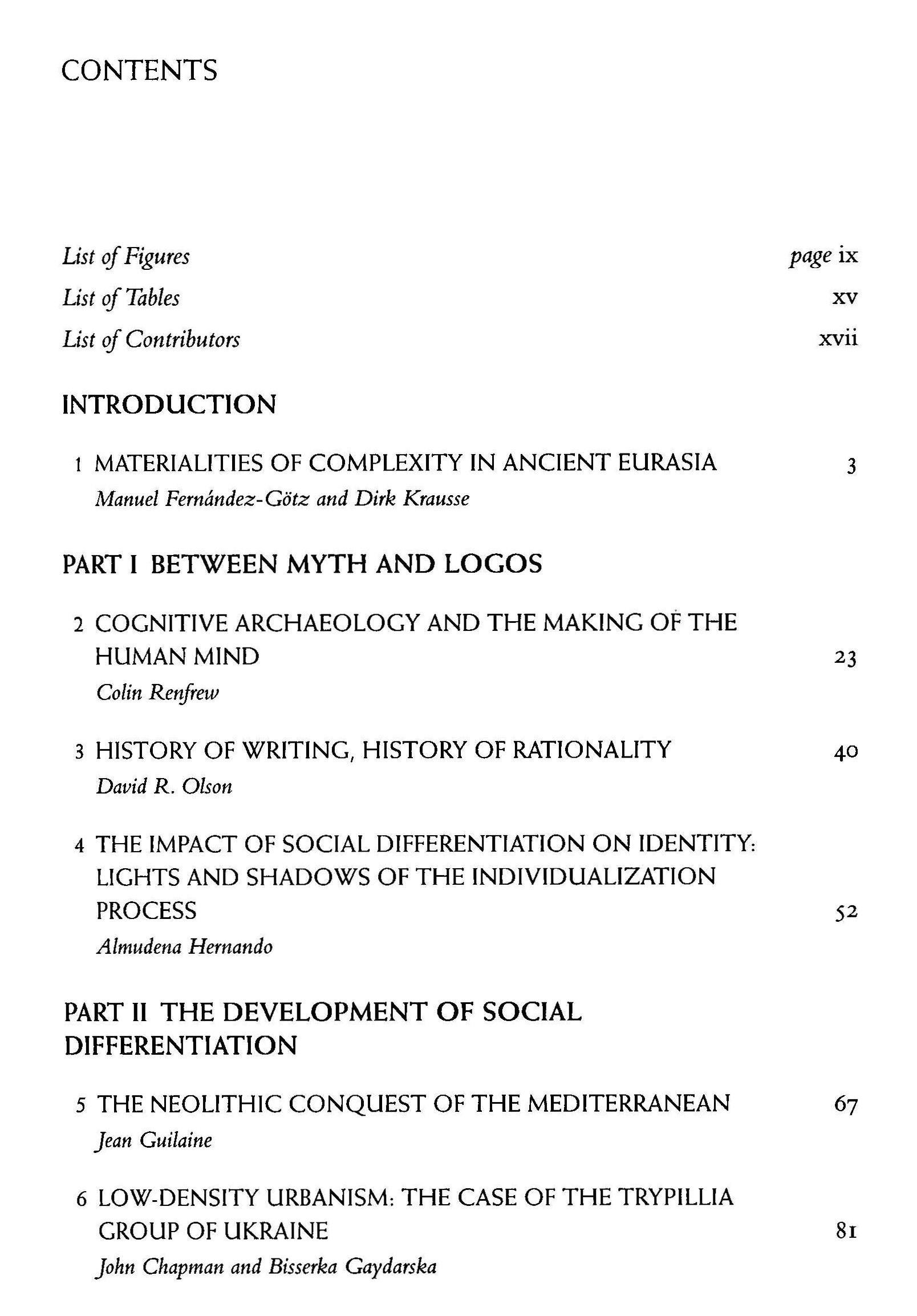 CONTENTS

List of Figures page ix
List of Tables xv
List of Contributors xvii

INTRODUCTION

1 MATERIALITIES OF COMPLEXITY IN ANCIENT EURASIA 3
Manuel Fernández-Götz and Dirk Krausse

PART I BETWEEN MYTH AND LOGOS

2 COGNITIVE ARCHAEOLOGY AND THE MAKING OF THE HUMAN MIND 23
Colin Renfrew

3 HISTORY OF WRITING, HISTORY OF RATIONALITY 40
David R. Olson

4 THE IMPACT OF SOCIAL DIFFERENTIATION ON IDENTITY: LIGHTS AND SHADOWS OF THE INDIVIDUALIZATION PROCESS 52
Almudena Hernando

PART II THE DEVELOPMENT OF SOCIAL DIFFERENTIATION

5 THE NEOLITHIC CONQUEST OF THE MEDITERRANEAN 67
Jean Guilaine

6 LOW-DENSITY URBANISM: THE CASE OF THE TRYPILLIA GROUP OF UKRAINE 81
John Chapman and Bisserka Gaydarska